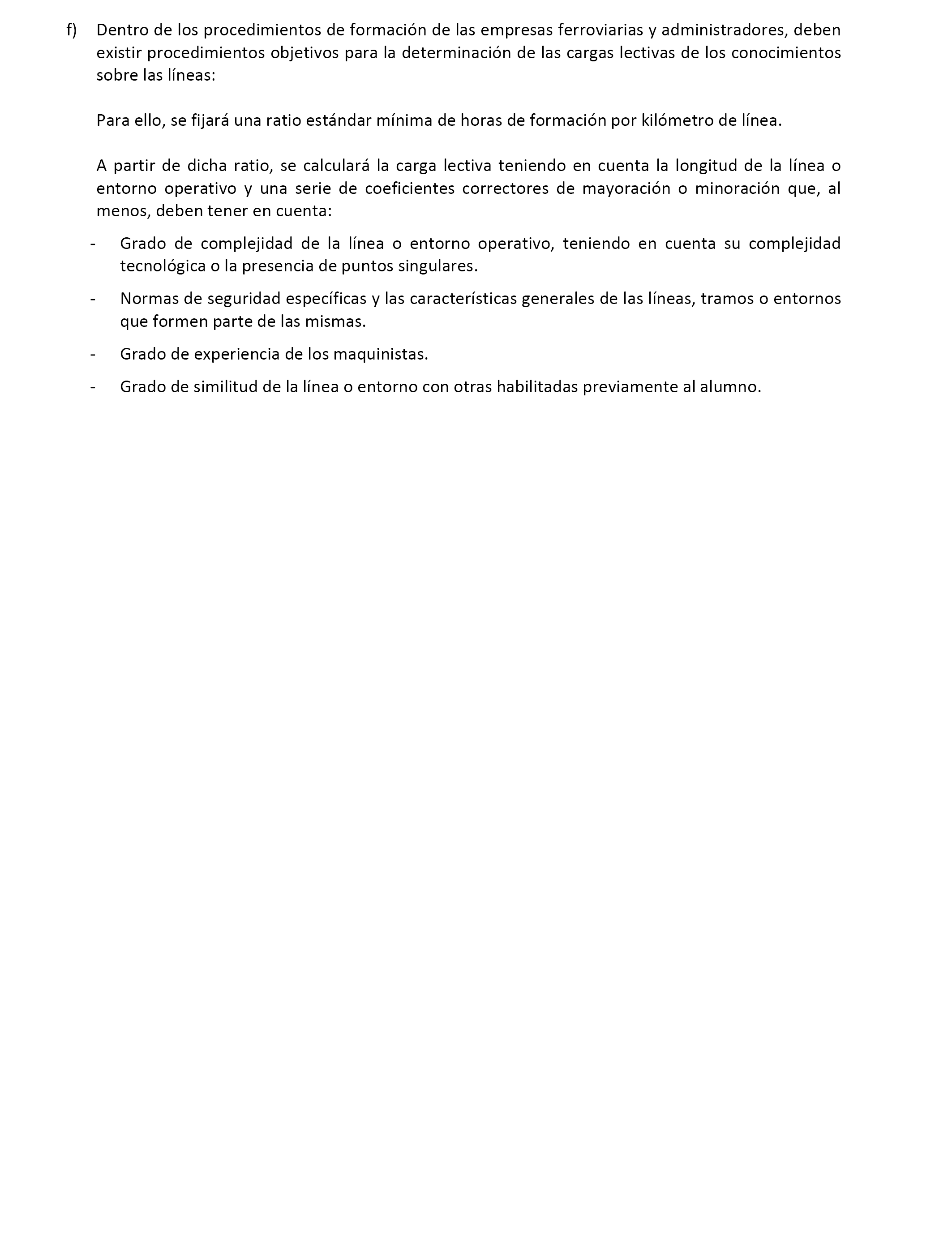 f) Dentro de los procedimientos de formación de las empresas ferroviarias y administradores, deben existir procedimientos objetivos para la determinación de las cargas lectivas de los conocimientos sobre las líneas:

Para ello, se fijará una ratio estándar mínima de horas de formación por kilómetro de línea.

A partir de dicha ratio, se calculará la carga lectiva teniendo en cuenta la longitud de la línea o entorno operativo y una serie de coeficientes correctores de mayoración o minoración que, al menos, deben tener en cuenta:

- Grado de complejidad de la línea o entorno operativo, teniendo en cuenta su complejidad tecnológica o la presencia de puntos singulares.

- Normas de seguridad específicas y las características generales de las líneas, tramos o entornos que formen parte de las mismas.

- Grado de experiencia de los maquinistas.

- Grado de similitud de la línea o entorno con otras habilitadas previamente al alumno.